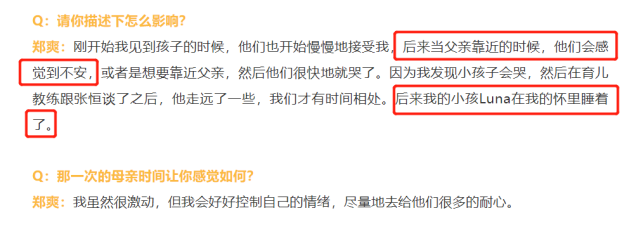 Q：请你描述下怎么影响？
郑爽：刚开始我见到孩子的时候，他们也开始慢慢地接受我，后来当父亲靠近的时候，他们会感觉到不安，或者是想要靠近父亲，然后他们很快地就哭了。因为我发现小孩子会哭，然后在育儿教练跟张恒谈了之后，他走远了一些，我们才有时间相处。后来我的小孩Luna在我的怀里睡着了。

Q：那一次的母亲时间让你感觉如何？
郑爽：我虽然很激动，但我会好好控制自己的情绪，尽量地去给他们很多的耐心。